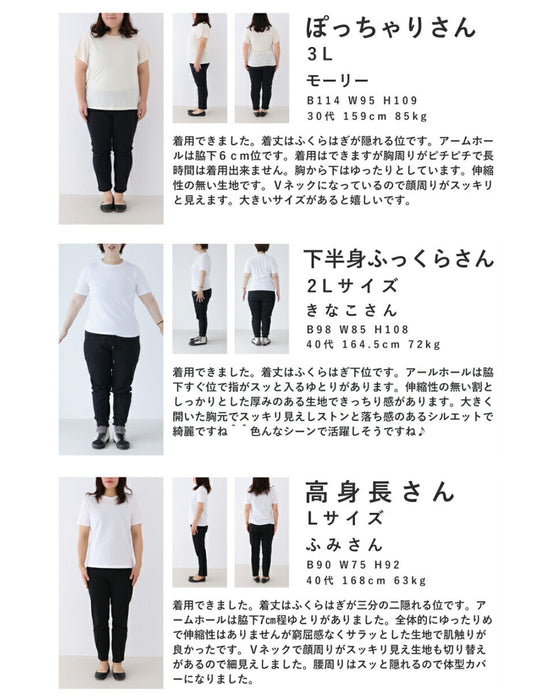 ぽっちゃりさん
3L
モーリー
B114 W95 H109
30代 159cm 85kg

着用できました。着丈はふくらはぎが隠れる位です。アームホールは脇下6cm位です。着用はできますが胸周りがピチピチで長時間は着用出来ません。胸から下はゆったりとしています。伸縮性の無い生地です。Vネックになっているので顔周りがスッキリと見えます。大きいサイズがあると嬉しいです。

下半身ふっくらさん
2Lサイズ
きなこさん
B98 W85 H108
40代 164.5cm 72kg

着用できました。着丈はふくらはぎ下位です。アールホールは脇下すぐ位で指がスッと入るゆとりがあります。伸縮性の無い割としっかりとした厚みのある生地できっちり感があります。大きく開いた胸元でスッキリ見えしストンと落ち感のあるシルエットで綺麗ですね^^色んなシーンで活躍しそうですね♪

高身長さん
Lサイズ
ふみさん
B90 W75 H92
40代 168cm 63kg

着用できました。着丈はふくらはぎが三分の二隠れる位です。アームホールは脇下7cm程ゆとりがありました。全体的にゆったりめで伸縮性はありませんが窮屈感なくサラッとした生地で肌触りが良かったです。Vネックで顔周りがスッキリ見え生地も切り替えがあるので細見えしました。腰周りはスッと隠れるので体型カバーになりました。